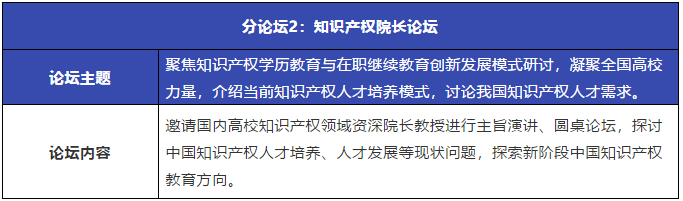 | 分论坛2：知识产权院长论坛 | |
|---|---|
| 论坛主题 | 聚焦知识产权学历教育与在职继续教育创新发展模式研讨，凝聚全国高校力量，介绍当前知识产权人才培养模式，讨论我国知识产权人才需求。 |
| 论坛内容 | 邀请国内高校知识产权领域资深院长教授进行主旨演讲、圆桌论坛，探讨中国知识产权人才培养、人才发展等现状问题，探索新阶段中国知识产权教育方向。 |